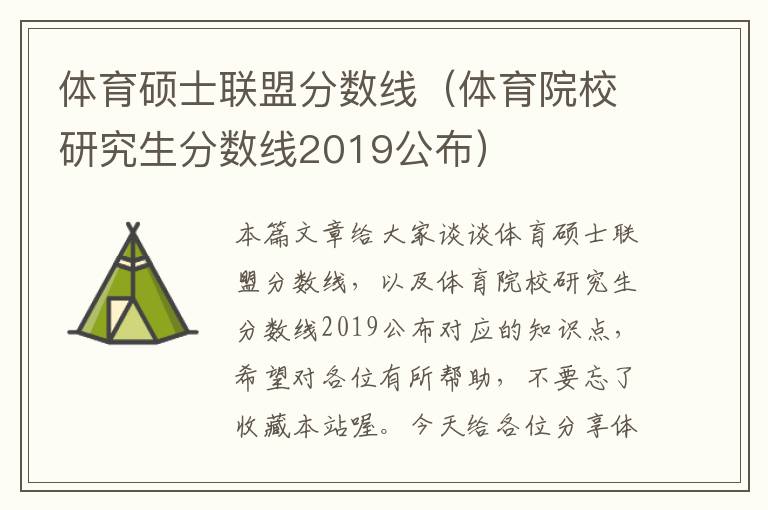 体育硕士联盟分数线（体育院校研究生分数线2019公布）

本篇文章给大家谈谈体育硕士联盟分数线，以及体育院校研究生分数线2019公布对应的知识点，希望对各位有所帮助，不要忘了收藏本站喔。今天给各位分享体